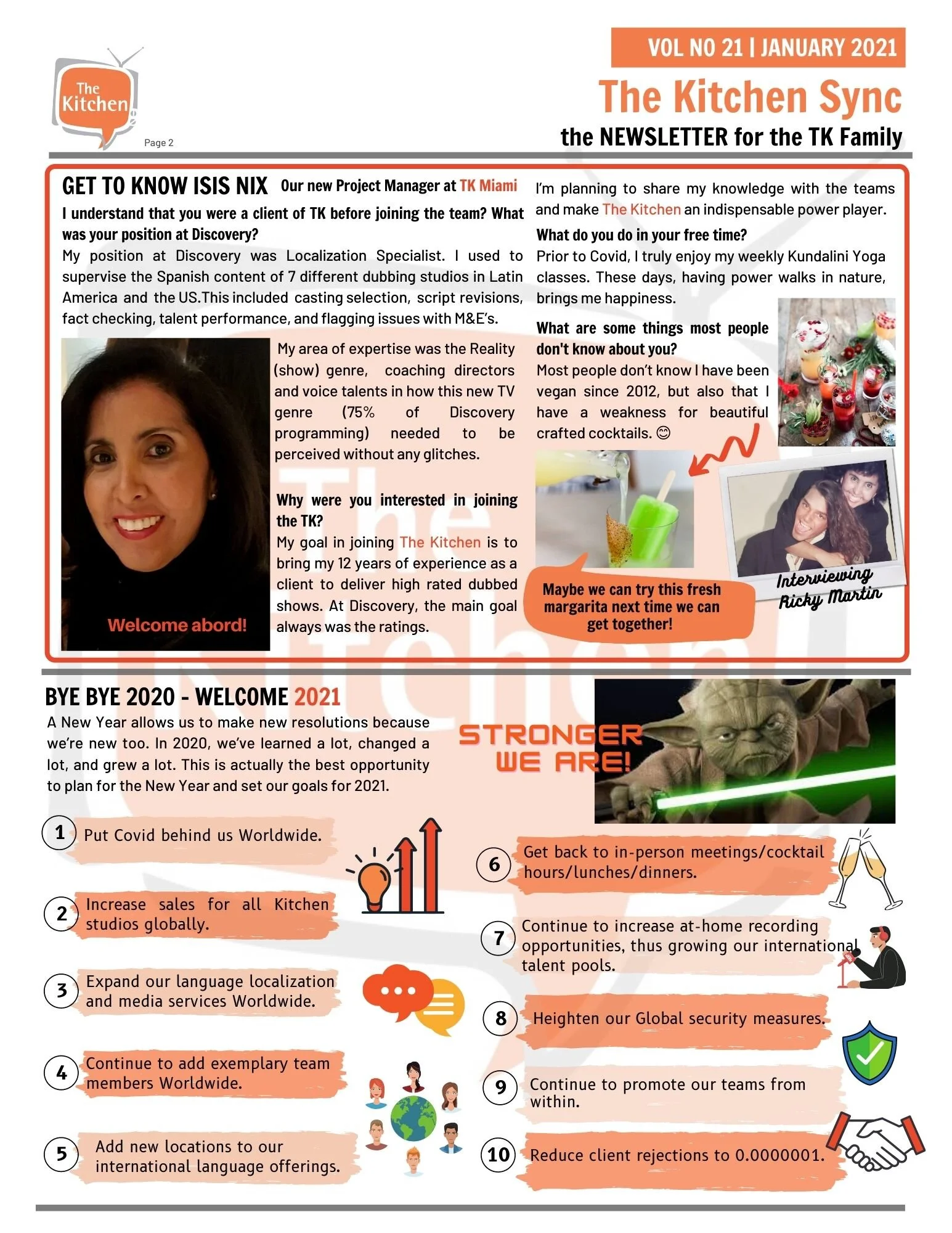 The Kitchen

Page 2

VOL NO 21 | JANUARY 2021

The Kitchen Sync

the NEWSLETTER for the TK Family

GET TO KNOW ISIS NIX Our new Project Manager at TK Miami

I understand that you were a client of TK before joining the team? What was your position at Discovery?

My position at Discovery was Localization Specialist. I used to supervise the Spanish content of 7 different dubbing studios in Latin America and the US.This included casting selection, script revisions, fact checking, talent performance, and flagging issues with M&E's.

Welcome abord!

My area of expertise was the Reality (show) genre, coaching directors and voice talents in how this new TV genre (75% of Discovery programming) needed to be perceived without any glitches.

Why were you interested in joining the TK?

My goal in joining The Kitchen is to bring my 12 years of experience as a client to deliver high rated dubbed shows. At Discovery, the main goal always was the ratings.

I'm planning to share my knowledge with the teams and make The Kitchen an indispensable power player.

What do you do in your free time?

Prior to Covid, I truly enjoy my weekly Kundalini Yoga classes. These days, having power walks in nature, brings me happiness.

What are some things most people don't know about you?

Most people don't know I have been vegan since 2012, but also that I have a weakness for beautiful crafted cocktails. 😊

Maybe we can try this fresh margarita next time we can get together!

Interviewing Ricky Martin

BYE BYE 2020 - WELCOME 2021

A New Year allows us to make new resolutions because we're new too. In 2020, we've learned a lot, changed a lot, and grew a lot. This is actually the best opportunity to plan for the New Year and set our goals for 2021.

STRONGER WE ARE!

1 Put Covid behind us Worldwide.

2 Increase sales for all Kitchen studios globally.

3 Expand our language localization and media services Worldwide.

4 Continue to add exemplary team members Worldwide.

5 Add new locations to our international language offerings.

6 Get back to in-person meetings/cocktail hours/lunches/dinners.

7 Continue to increase at-home recording opportunities, thus growing our international talent pools.

8 Heighten our Global security measures.

9 Continue to promote our teams from within.

10 Reduce client rejections to 0.0000001.